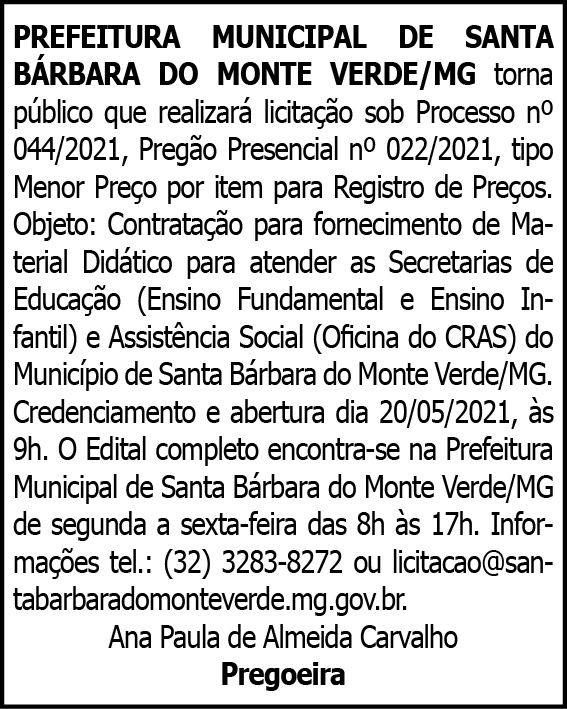 PREFEITURA MUNICIPAL DE SANTA BÁRBARA DO MONTE VERDE/MG torna público que realizará licitação sob Processo nº 044/2021, Pregão Presencial nº 022/2021, tipo Menor Preço por item para Registro de Preços. Objeto: Contratação para fornecimento de Material Didático para atender as Secretarias de Educação (Ensino Fundamental e Ensino Infantil) e Assistência Social (Oficina do CRAS) do Município de Santa Bárbara do Monte Verde/MG. Credenciamento e abertura dia 20/05/2021, às 9h. O Edital completo encontra-se na Prefeitura Municipal de Santa Bárbara do Monte Verde/MG de segunda a sexta-feira das 8h às 17h. Informações tel.: (32) 3283-8272 ou licitacao@santabarbaradomonteverde.mg.gov.br.

Ana Paula de Almeida Carvalho
Pregoeira